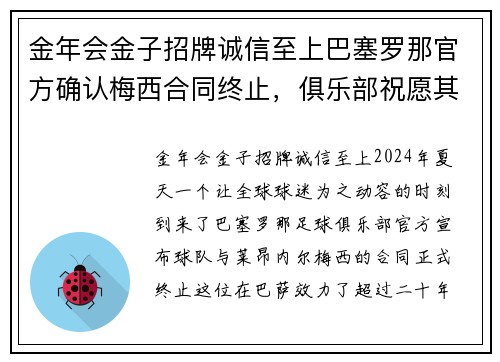 金年会金子招牌诚信至上巴塞罗那官方确认梅西合同终止，俱乐部祝愿其

金年会金子招牌诚信至上2024年夏天一个让全球球迷为之动容的时刻到来了巴塞罗那足球俱乐部官方宣布球队与莱昂内尔梅西的合同正式终止这位在巴萨效力了超过二十年